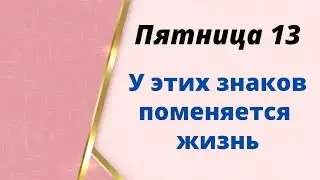 Пятница 13

У этих знаков поменяется жизнь